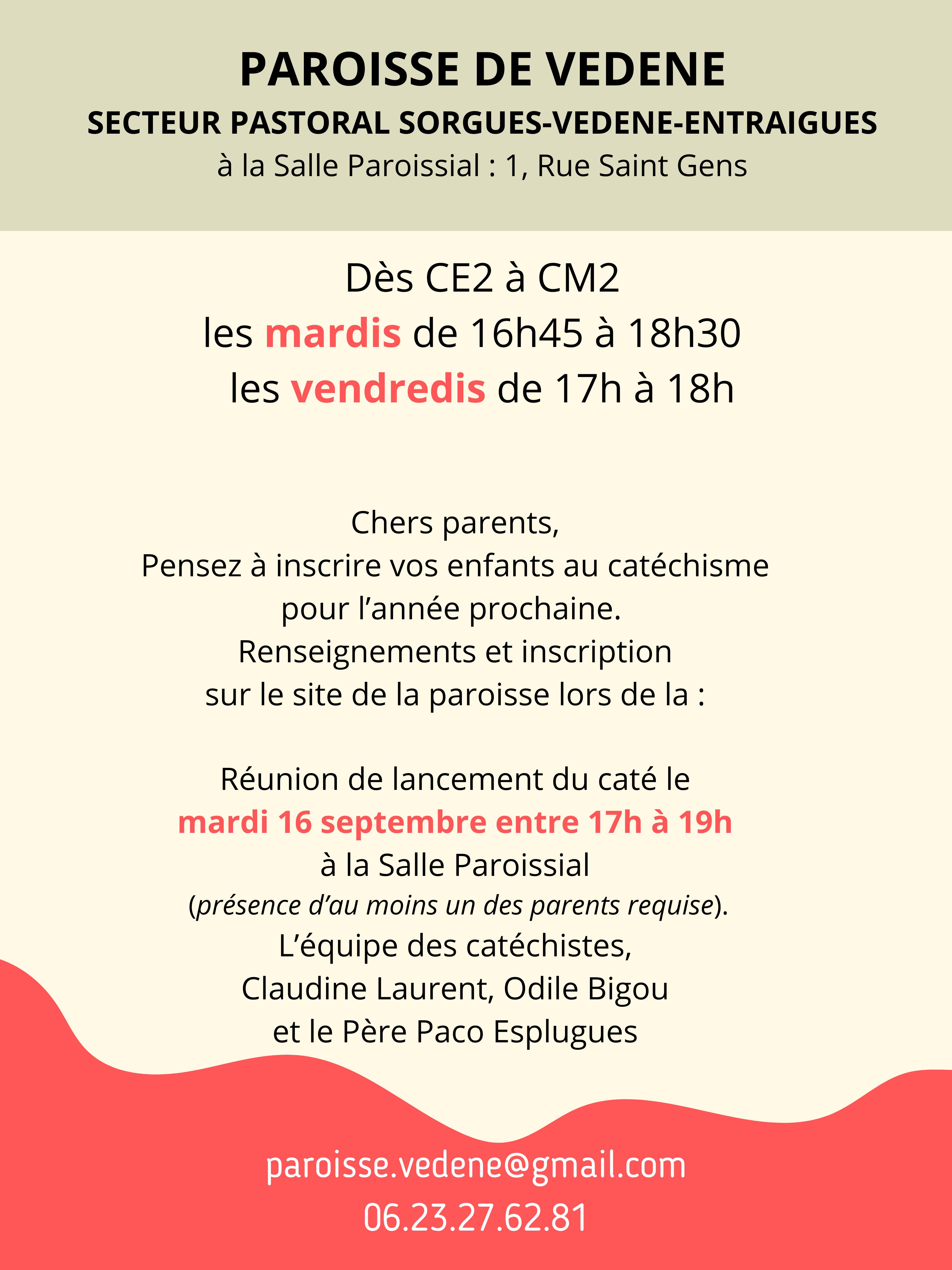 PAROISSE DE VEDENE
SECTEUR PASTORAL SORGUES-VEDENE-ENTRAIGUES
à la Salle Paroissial : 1, Rue Saint Gens

Dès CE2 à CM2
les mardis de 16h45 à 18h30
les vendredis de 17h à 18h

Chers parents,
Pensez à inscrire vos enfants au catéchisme
pour l'année prochaine.
Renseignements et inscription
sur le site de la paroisse lors de la :

Réunion de lancement du caté le
mardi 16 septembre entre 17h à 19h
à la Salle Paroissial
(présence d'au moins un des parents requise).
L'équipe des catéchistes,
Claudine Laurent, Odile Bigou
et le Père Paco Esplugues

paroisse.vedene@gmail.com
06.23.27.62.81